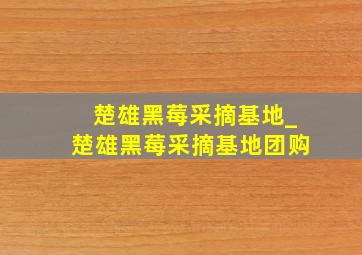 楚雄黑莓采摘基地_
楚雄黑莓采摘基地团购